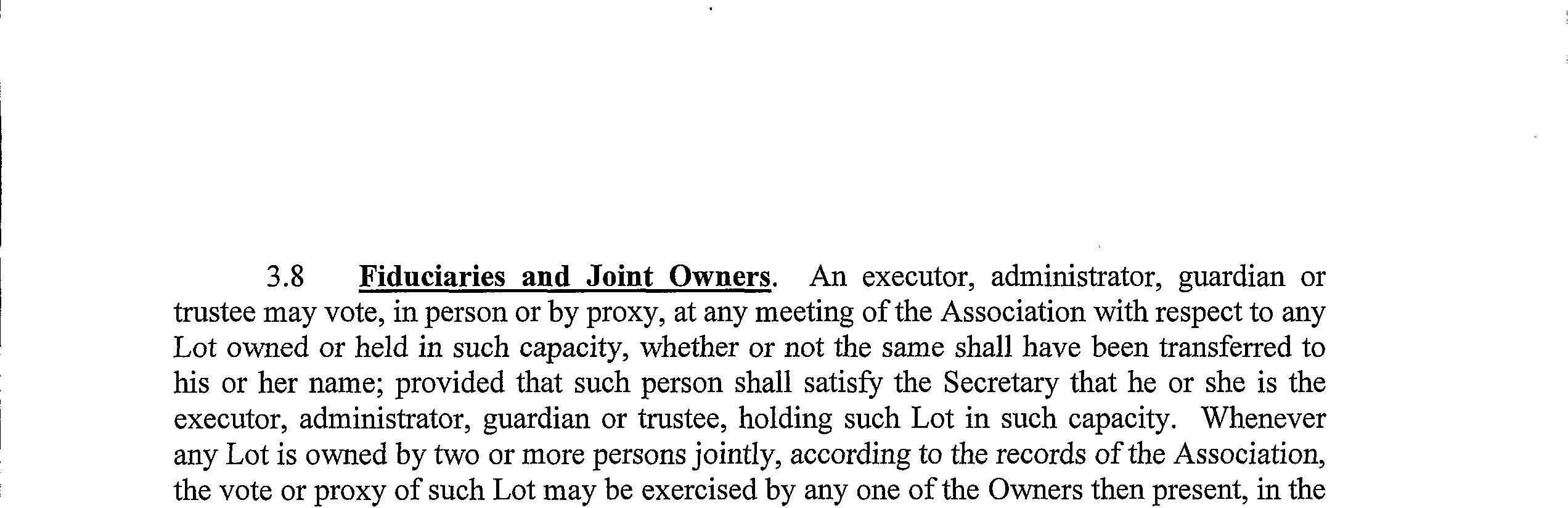 3.8 Fiduciaries and Joint Owners. An executor, administrator, guardian or trustee may vote, in person or by proxy, at any meeting of the Association with respect to any Lot owned or held in such capacity, whether or not the same shall have been transferred to his or her name; provided that such person shall satisfy the Secretary that he or she is the executor, administrator, guardian or trustee, holding such Lot in such capacity. Whenever any Lot is owned by two or more persons jointly, according to the records of the Association, the vote or proxy of such Lot may be exercised by any one of the Owners then present, in the